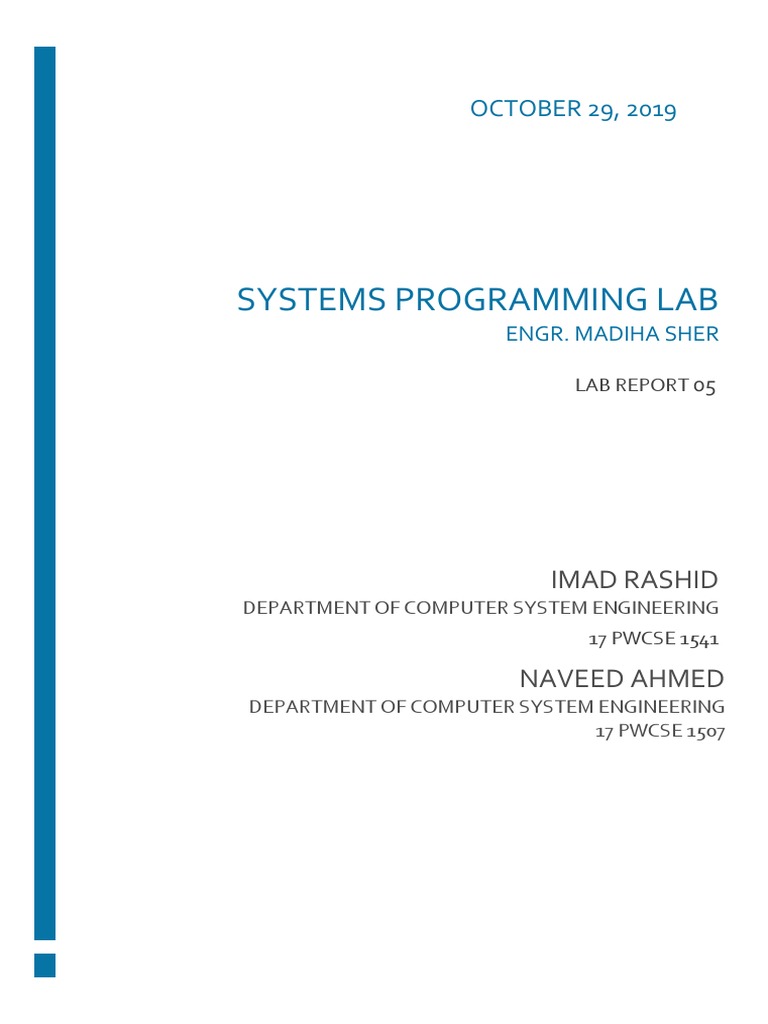 OCTOBER 29, 2019

SYSTEMS PROGRAMMING LAB
ENGR. MADIHA SHER

LAB REPORT 05

IMAD RASHID
DEPARTMENT OF COMPUTER SYSTEM ENGINEERING
17 PWCSE 1541

NAVEED AHMED
DEPARTMENT OF COMPUTER SYSTEM ENGINEERING
17 PWCSE 1507